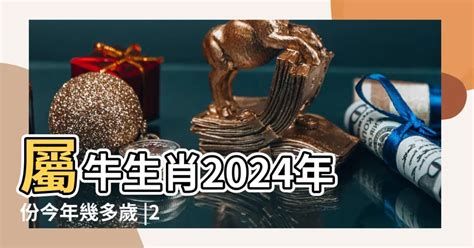 屬牛生肖2024年份今年幾多歲 |2